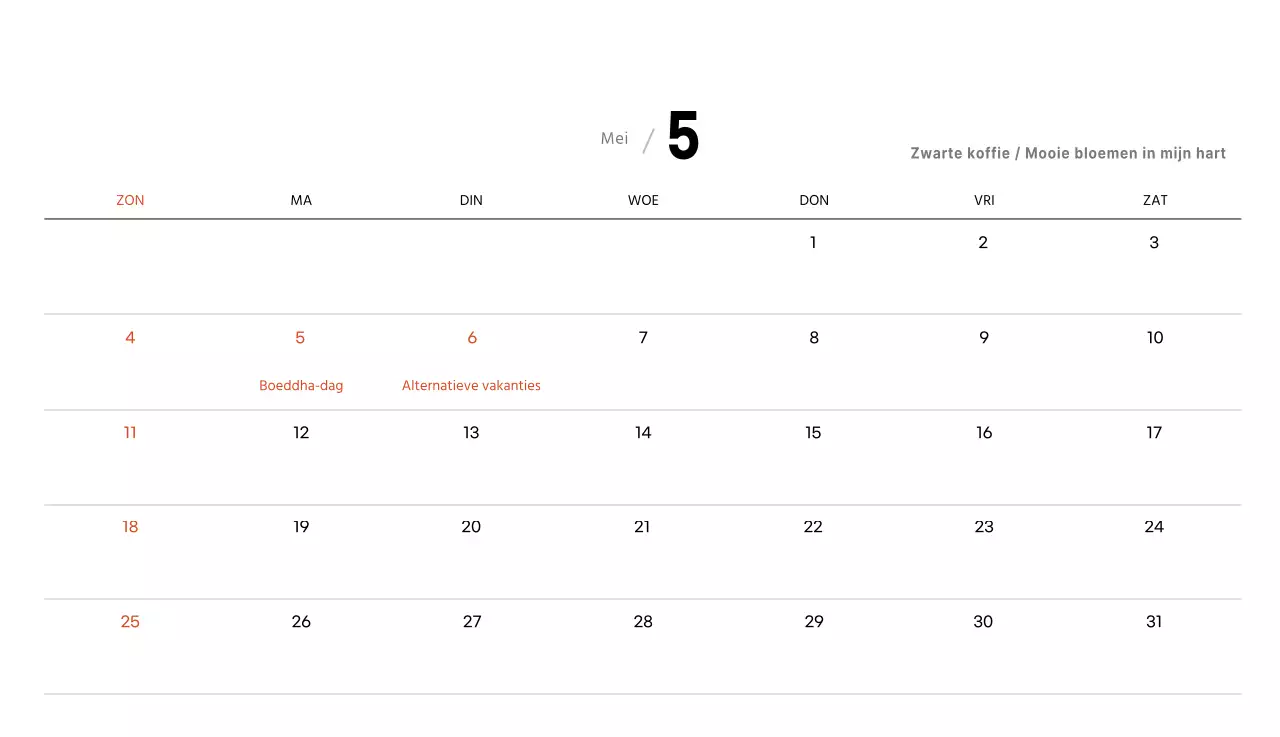 Mei / 5

Zwarte koffie / Mooie bloemen in mijn hart

| ZON | MA | DIN | WOE | DON | VRI | ZAT |
|---|---|---|---|---|---|---|
| | | | | 1 | 2 | 3 |
| 4 | 5 Boeddha-dag | 6 Alternatieve vakanties | 7 | 8 | 9 | 10 |
| 11 | 12 | 13 | 14 | 15 | 16 | 17 |
| 18 | 19 | 20 | 21 | 22 | 23 | 24 |
| 25 | 26 | 27 | 28 | 29 | 30 | 31 |